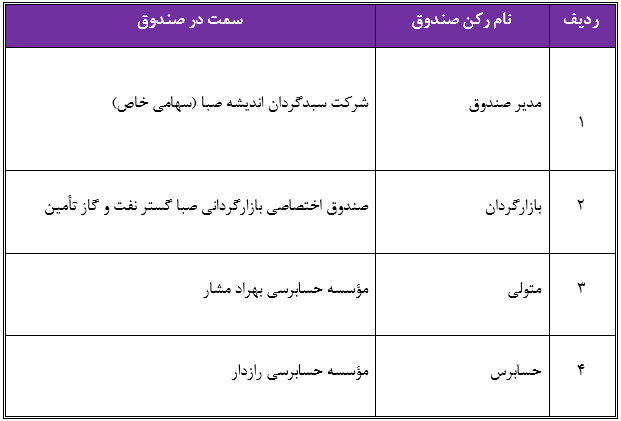 | ردیف | نام رکن صندوق | سمت در صندوق |
|---|---|---|
| ۱ | مدیر صندوق | شرکت سبدگردان اندیشه صبا (سهامی خاص) |
| ۲ | بازارگردان | صندوق اختصاصی بازارگردانی صبا گستر نفت و گاز تأمین |
| ۳ | متولی | مؤسسه حسابرسی بهراد مشار |
| ۴ | حسابرس | مؤسسه حسابرسی رازدار |